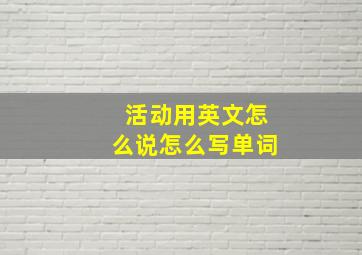 活动用英文怎么说怎么写单词